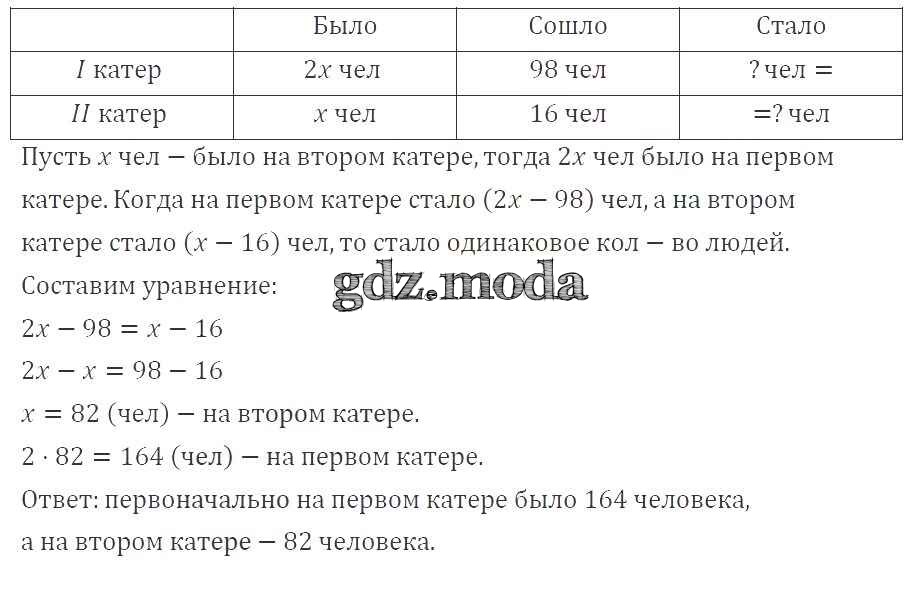 | | Было | Сошло | Стало |
|---|---|---|---|
| $I$ катер | $2x$ чел | 98 чел | ? чел = |
| $II$ катер | $x$ чел | 16 чел | =? чел |

Пусть $x$ чел − было на втором катере, тогда $2x$ чел было на первом катере. Когда на первом катере стало $(2x - 98)$ чел, а на втором катере стало $(x - 16)$ чел, то стало одинаковое кол − во людей.

Составим уравнение:

gdz.moda

$2x - 98 = x - 16$

$2x - x = 98 - 16$

$x = 82$ (чел) − на втором катере.

$2 \cdot 82 = 164$ (чел) − на первом катере.

Ответ: первоначально на первом катере было 164 человека, а на втором катере − 82 человека.